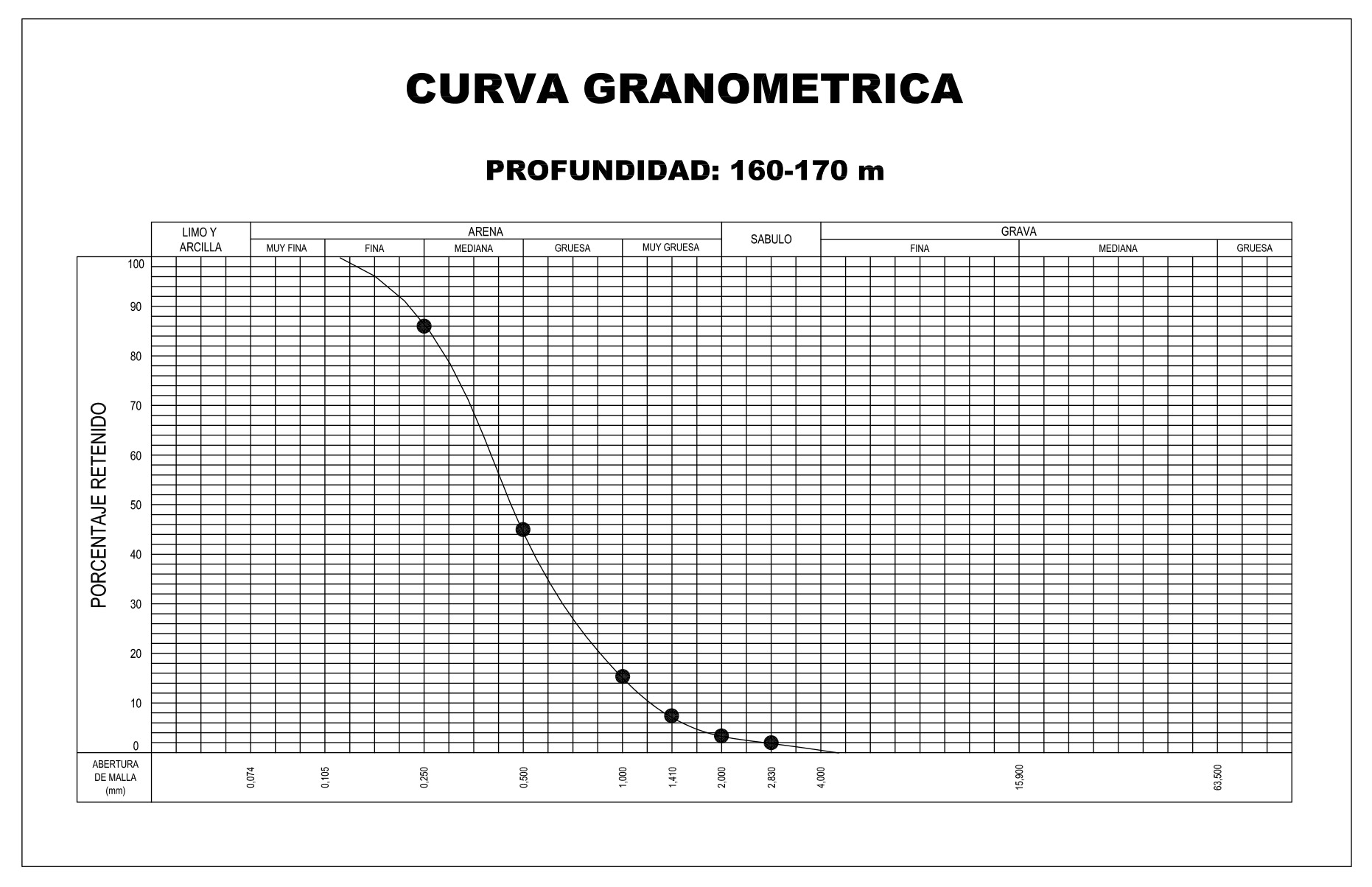 CURVA GRANOMETRICA

PROFUNDIDAD: 160-170 m

LIMO Y ARCILLA

ARENA

MUY FINA

FINA

MEDIANA

GRUESA

MUY GRUESA

SABULO

GRAVA

FINA

MEDIANA

GRUESA

PORCENTAJE RETENIDO

100

90

80

70

60

50

40

30

20

10

0

ABERTURA DE MALLA (mm)

0,074

0,105

0,250

0,500

1,000

1,410

2,000

2,830

4,000

15,900

63,500